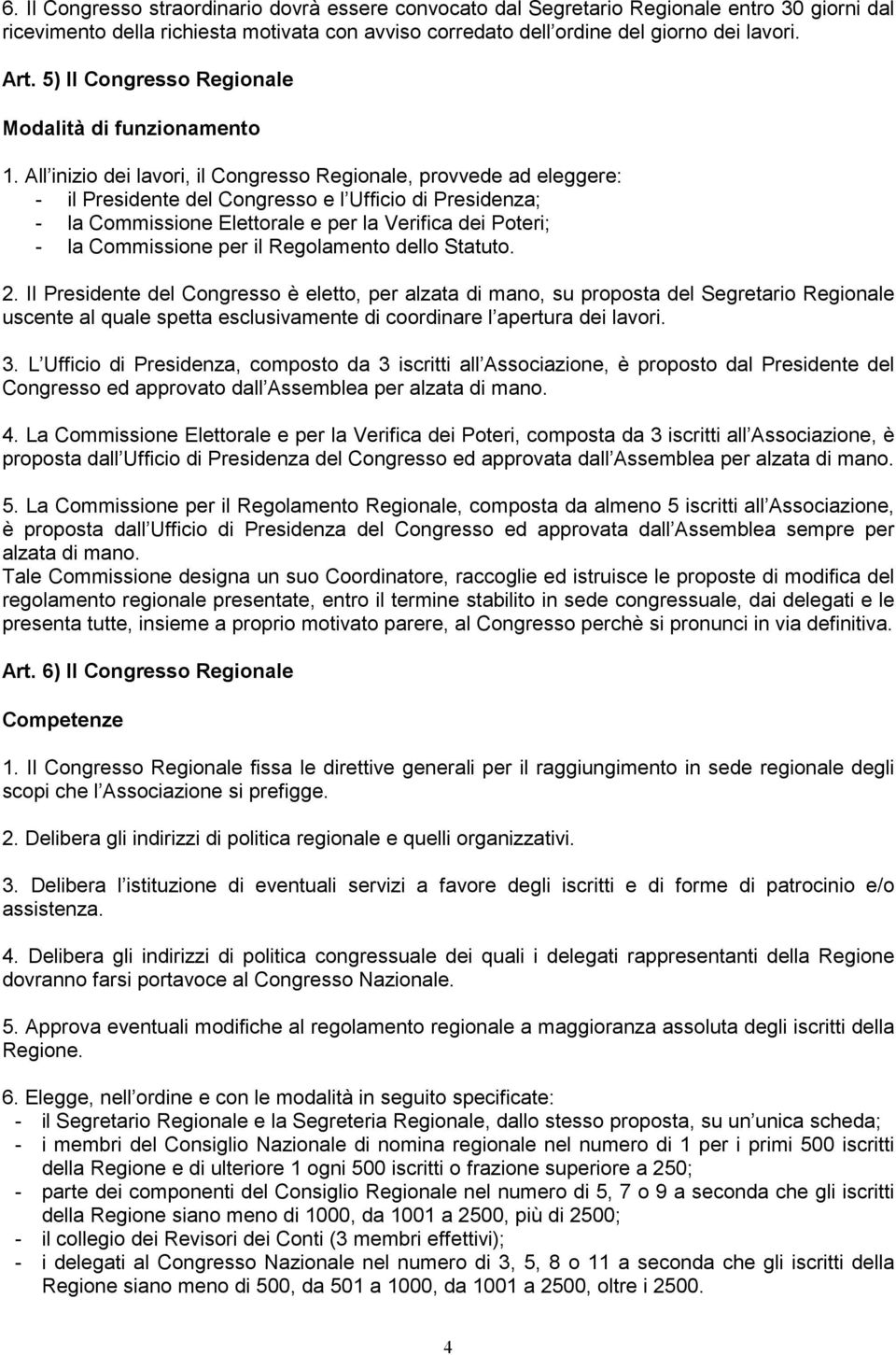 6. Il Congresso straordinario dovrà essere convocato dal Segretario Regionale entro 30 giorni dal ricevimento della richiesta motivata con avviso corredato dell ordine del giorno dei lavori.

Art. 5) Il Congresso Regionale

Modalità di funzionamento

1. All inizio dei lavori, il Congresso Regionale, provvede ad eleggere:
- il Presidente del Congresso e l Ufficio di Presidenza;
- la Commissione Elettorale e per la Verifica dei Poteri;
- la Commissione per il Regolamento dello Statuto.

2. Il Presidente del Congresso è eletto, per alzata di mano, su proposta del Segretario Regionale uscente al quale spetta esclusivamente di coordinare l apertura dei lavori.

3. L Ufficio di Presidenza, composto da 3 iscritti all Associazione, è proposto dal Presidente del Congresso ed approvato dall Assemblea per alzata di mano.

4. La Commissione Elettorale e per la Verifica dei Poteri, composta da 3 iscritti all Associazione, è proposta dall Ufficio di Presidenza del Congresso ed approvata dall Assemblea per alzata di mano.

5. La Commissione per il Regolamento Regionale, composta da almeno 5 iscritti all Associazione, è proposta dall Ufficio di Presidenza del Congresso ed approvata dall Assemblea sempre per alzata di mano.
Tale Commissione designa un suo Coordinatore, raccoglie ed istruisce le proposte di modifica del regolamento regionale presentate, entro il termine stabilito in sede congressuale, dai delegati e le presenta tutte, insieme a proprio motivato parere, al Congresso perchè si pronunci in via definitiva.

Art. 6) Il Congresso Regionale

Competenze

1. Il Congresso Regionale fissa le direttive generali per il raggiungimento in sede regionale degli scopi che l Associazione si prefigge.

2. Delibera gli indirizzi di politica regionale e quelli organizzativi.

3. Delibera l istituzione di eventuali servizi a favore degli iscritti e di forme di patrocinio e/o assistenza.

4. Delibera gli indirizzi di politica congressuale dei quali i delegati rappresentanti della Regione dovranno farsi portavoce al Congresso Nazionale.

5. Approva eventuali modifiche al regolamento regionale a maggioranza assoluta degli iscritti della Regione.

6. Elegge, nell ordine e con le modalità in seguito specificate:
- il Segretario Regionale e la Segreteria Regionale, dallo stesso proposta, su un unica scheda;
- i membri del Consiglio Nazionale di nomina regionale nel numero di 1 per i primi 500 iscritti della Regione e di ulteriore 1 ogni 500 iscritti o frazione superiore a 250;
- parte dei componenti del Consiglio Regionale nel numero di 5, 7 o 9 a seconda che gli iscritti della Regione siano meno di 1000, da 1001 a 2500, più di 2500;
- il collegio dei Revisori dei Conti (3 membri effettivi);
- i delegati al Congresso Nazionale nel numero di 3, 5, 8 o 11 a seconda che gli iscritti della Regione siano meno di 500, da 501 a 1000, da 1001 a 2500, oltre i 2500.

4